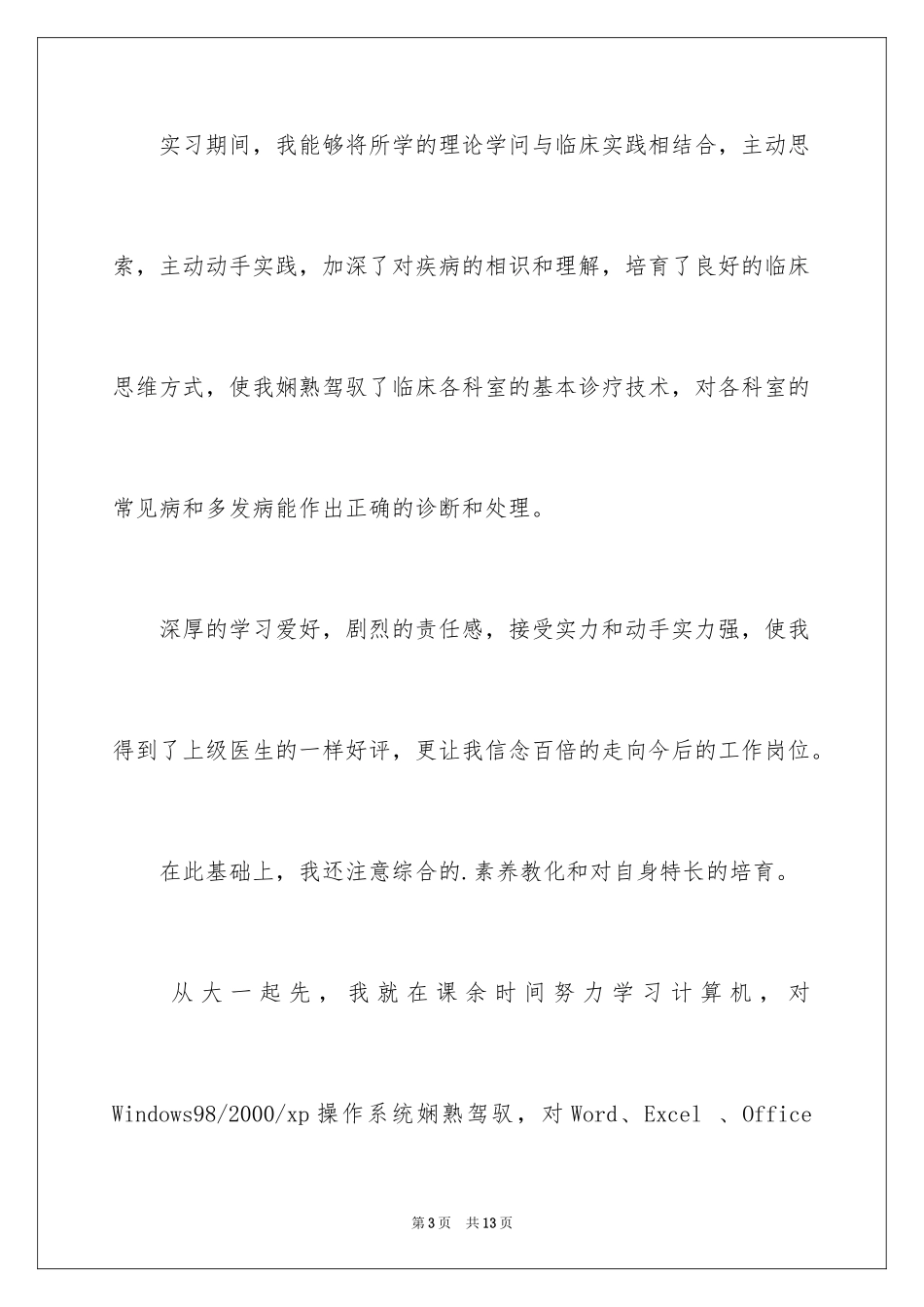 实习期间，我能够将所学的理论学问与临床实践相结合，主动思索，主动动手实践，加深了对疾病的相识和理解，培育了良好的临床思维方式，使我娴熟驾驭了临床各科室的基本诊疗技术，对各科室的常见病和多发病能作出正确的诊断和处理。

深厚的学习爱好，剧烈的责任感，接受实力和动手实力强，使我得到了上级医生的一样好评，更让我信念百倍的走向今后的工作岗位。

在此基础上，我还注意综合的.素养教化和对自身特长的培育。

从大一起先，我就在课余时间努力学习计算机，对Windows98/2000/xp操作系统娴熟驾驭，对Word、Excel 、Office

第3页　共13页